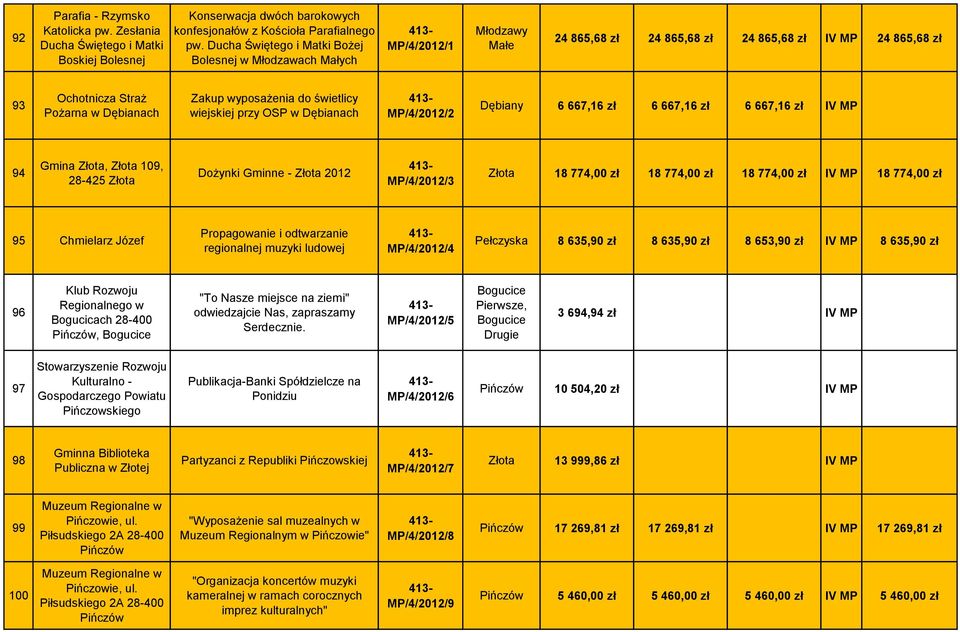 | 92 | Parafia - Rzymsko Katolicka pw. Zesłania Ducha Świętego i Matki Boskiej Bolesnej | Konserwacja dwóch barokowych konfesjonałów z Kościoła Parafialnego pw. Ducha Świętego i Matki Bożej Bolesnej w Młodzawach Małych | 413-MP/4/2012/1 | Młodzawy Małe | 24 865,68 zł | 24 865,68 zł | 24 865,68 zł | IV MP | 24 865,68 zł |
|---|---|---|---|---|---|---|---|---|---|
| 93 | Ochotnicza Straż Pożarna w Dębianach | Zakup wyposażenia do świetlicy wiejskiej przy OSP w Dębianach | 413-MP/4/2012/2 | Dębiany | 6 667,16 zł | 6 667,16 zł | 6 667,16 zł | IV MP | |
| 94 | Gmina Złota, Złota 109, 28-425 Złota | Dożynki Gminne - Złota 2012 | 413-MP/4/2012/3 | Złota | 18 774,00 zł | 18 774,00 zł | 18 774,00 zł | IV MP | 18 774,00 zł |
| 95 | Chmielarz Józef | Propagowanie i odtwarzanie regionalnej muzyki ludowej | 413-MP/4/2012/4 | Pełczyska | 8 635,90 zł | 8 635,90 zł | 8 653,90 zł | IV MP | 8 635,90 zł |
| 96 | Klub Rozwoju Regionalnego w Bogucicach 28-400 Pińczów, Bogucice | "To Nasze miejsce na ziemi" odwiedzajcie Nas, zapraszamy Serdecznie. | 413-MP/4/2012/5 | Bogucice Pierwsze, Bogucice Drugie | 3 694,94 zł | | | IV MP | |
| 97 | Stowarzyszenie Rozwoju Kulturalno - Gospodarczego Powiatu Pińczowskiego | Publikacja-Banki Spółdzielcze na Ponidziu | 413-MP/4/2012/6 | Pińczów | 10 504,20 zł | | | IV MP | |
| 98 | Gminna Biblioteka Publiczna w Złotej | Partyzanci z Republiki Pińczowskiej | 413-MP/4/2012/7 | Złota | 13 999,86 zł | | | IV MP | |
| 99 | Muzeum Regionalne w Pińczowie, ul. Piłsudskiego 2A 28-400 Pińczów | "Wyposażenie sal muzealnych w Muzeum Regionalnym w Pińczowie" | 413-MP/4/2012/8 | Pińczów | 17 269,81 zł | 17 269,81 zł | | IV MP | 17 269,81 zł |
| 100 | Muzeum Regionalne w Pińczowie, ul. Piłsudskiego 2A 28-400 Pińczów | "Organizacja koncertów muzyki kameralnej w ramach corocznych imprez kulturalnych" | 413-MP/4/2012/9 | Pińczów | 5 460,00 zł | 5 460,00 zł | 5 460,00 zł | IV MP | 5 460,00 zł |